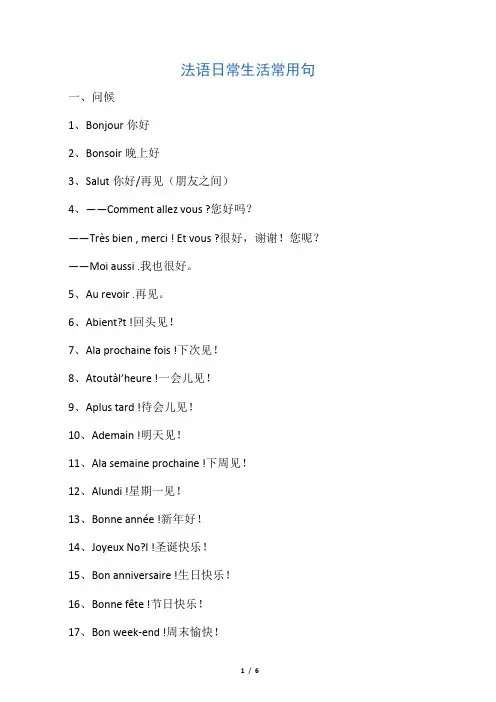 法语日常生活常用句

一、问候

1、Bonjour 你好

2、Bonsoir 晚上好

3、Salut 你好/再见（朋友之间）

4、——Comment allez vous ?您好吗?

——Très bien , merci ! Et vous ?很好，谢谢！您呢?

——Moi aussi .我也很好。

5、Au revoir .再见。

6、Abient?t !回头见！

7、Ala prochaine fois !下次见！

8、Atoutàl'heure !一会儿见！

9、Aplus tard !待会儿见！

10、Ademain !明天见！

11、Ala semaine prochaine !下周见！

12、Alundi !星期一见！

13、Bonne année !新年好！

14、Joyeux No?l !圣诞快乐！

15、Bon anniversaire !生日快乐！

16、Bonne fête !节日快乐！

17、Bon week-end !周末愉快！

1 / 6